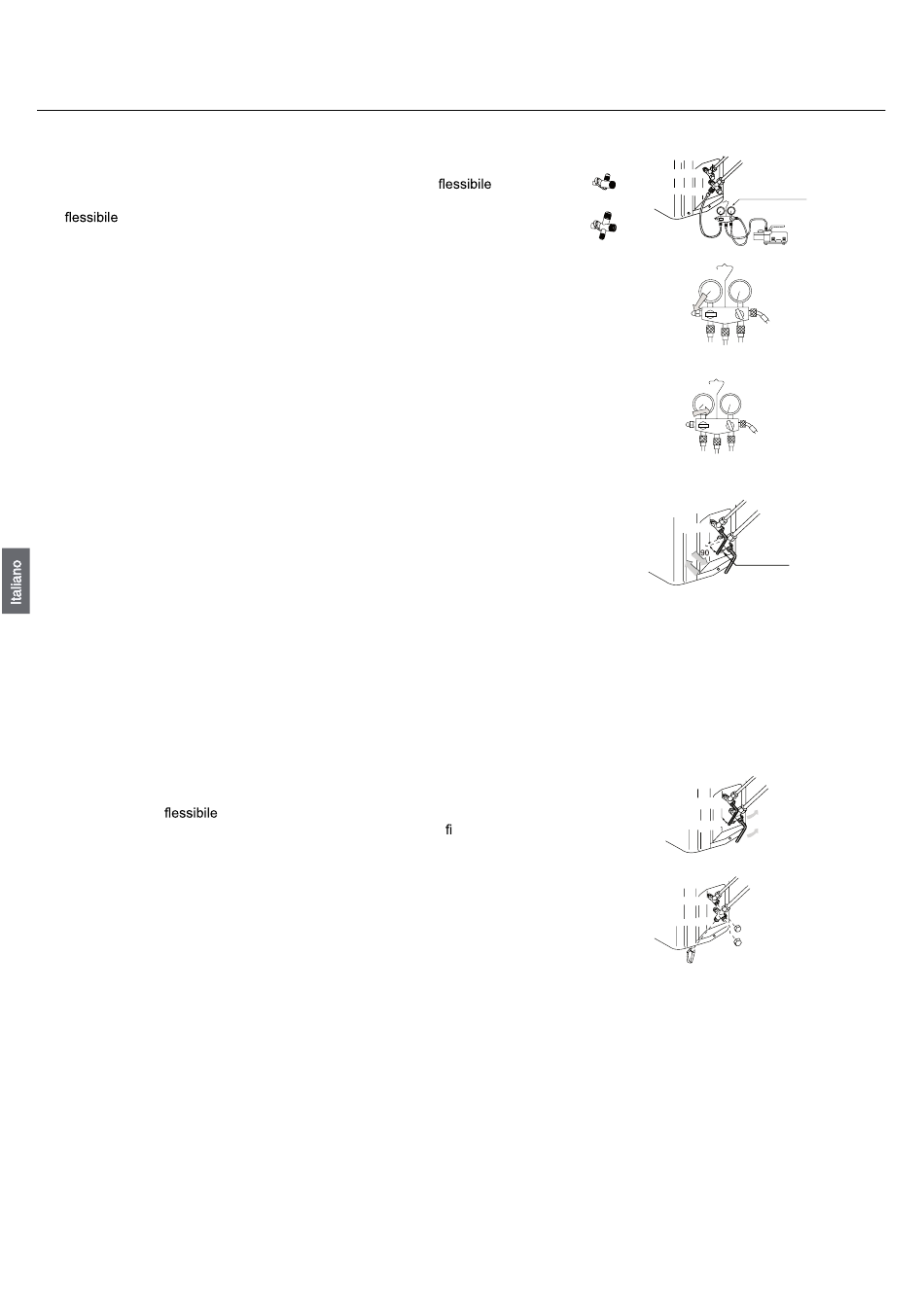 flessibile

flessibile

90

Italiano

flessibile

fi